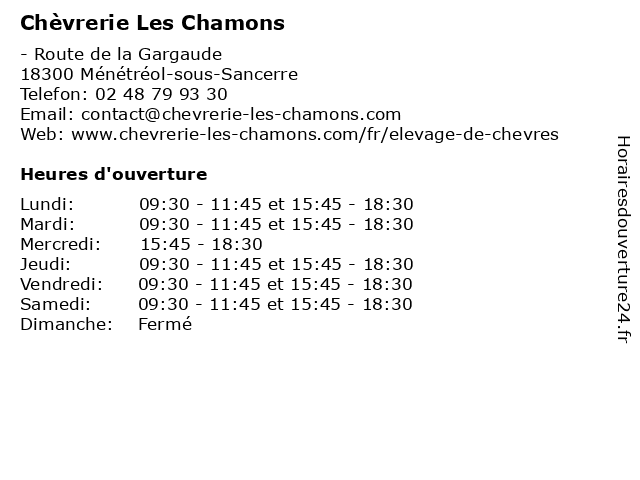 Chèvrerie Les Chamons

- Route de la Gargaude
18300 Ménétréol-sous-Sancerre
Telefon: 02 48 79 93 30
Email: contact@chevrerie-les-chamons.com
Web: www.chevrerie-les-chamons.com/fr/elevage-de-chevres

Heures d'ouverture

| | |
|---|---|
| Lundi: | 09:30 - 11:45 et 15:45 - 18:30 |
| Mardi: | 09:30 - 11:45 et 15:45 - 18:30 |
| Mercredi: | 15:45 - 18:30 |
| Jeudi: | 09:30 - 11:45 et 15:45 - 18:30 |
| Vendredi: | 09:30 - 11:45 et 15:45 - 18:30 |
| Samedi: | 09:30 - 11:45 et 15:45 - 18:30 |
| Dimanche: | Fermé |

Horairesdouverture24.fr